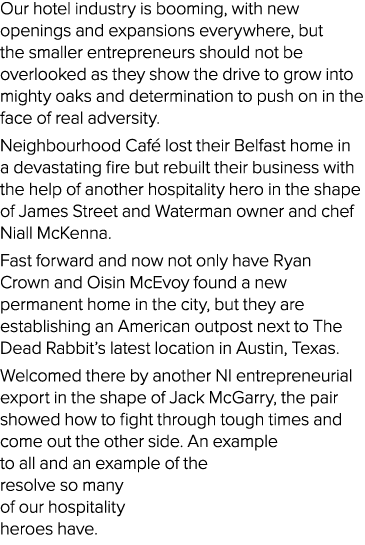 Our hotel industry is booming, with new openings and expansions everywhere, but the smaller entrepreneurs should not be overlooked as they show the drive to grow into mighty oaks and determination to push on in the face of real adversity.

Neighbourhood Café lost their Belfast home in a devastating fire but rebuilt their business with the help of another hospitality hero in the shape of James Street and Waterman owner and chef Niall McKenna.

Fast forward and now not only have Ryan Crown and Oisin McEvoy found a new permanent home in the city, but they are establishing an American outpost next to The Dead Rabbit's latest location in Austin, Texas.

Welcomed there by another NI entrepreneurial export in the shape of Jack McGarry, the pair showed how to fight through tough times and come out the other side. An example to all and an example of the resolve so many of our hospitality heroes have.